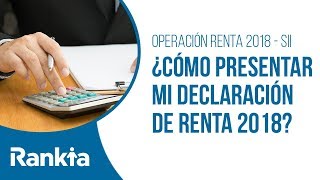 OPERACIÓN RENTA 2018 - SII

¿CÓMO PRESENTAR MI DECLARACIÓN DE RENTA 2018?

Rankia